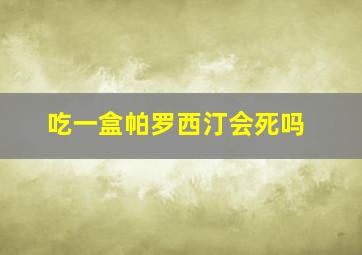 吃一盒帕罗西汀会死吗